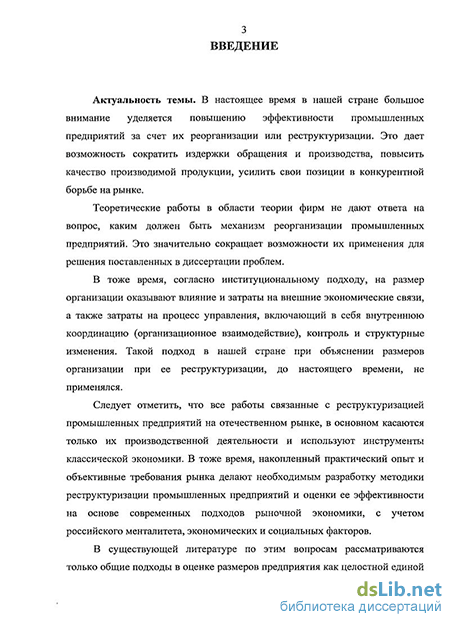 3

ВВЕДЕНИЕ

Актуальность темы. В настоящее время в нашей стране большое внимание уделяется повышению эффективности промышленных предприятий за счет их реорганизации или реструктуризации. Это дает возможность сократить издержки обращения и производства, повысить качество производимой продукции, усилить свои позиции в конкурентной борьбе на рынке.

Теоретические работы в области теории фирм не дают ответа на вопрос, каким должен быть механизм реорганизации промышленных предприятий. Это значительно сокращает возможности их применения для решения поставленных в диссертации проблем.

В тоже время, согласно институциональному подходу, на размер организации оказывают влияние и затраты на внешние экономические связи, а также затраты на процесс управления, включающий в себя внутреннюю координацию (организационное взаимодействие), контроль и структурные изменения. Такой подход в нашей стране при объяснении размеров организации при ее реструктуризации, до настоящего времени, не применялся.

Следует отметить, что все работы связанные с реструктуризацией промышленных предприятий на отечественном рынке, в основном касаются только их производственной деятельности и используют инструменты классической экономики. В тоже время, накопленный практический опыт и объективные требования рынка делают необходимым разработку методики реструктуризации промышленных предприятий и оценки ее эффективности на основе современных подходов рыночной экономики, с учетом российского менталитета, экономических и социальных факторов.

В существующей литературе по этим вопросам рассматриваются только общие подходы в оценке размеров предприятия как целостной единой

dsLib.net
библиотека диссертаций